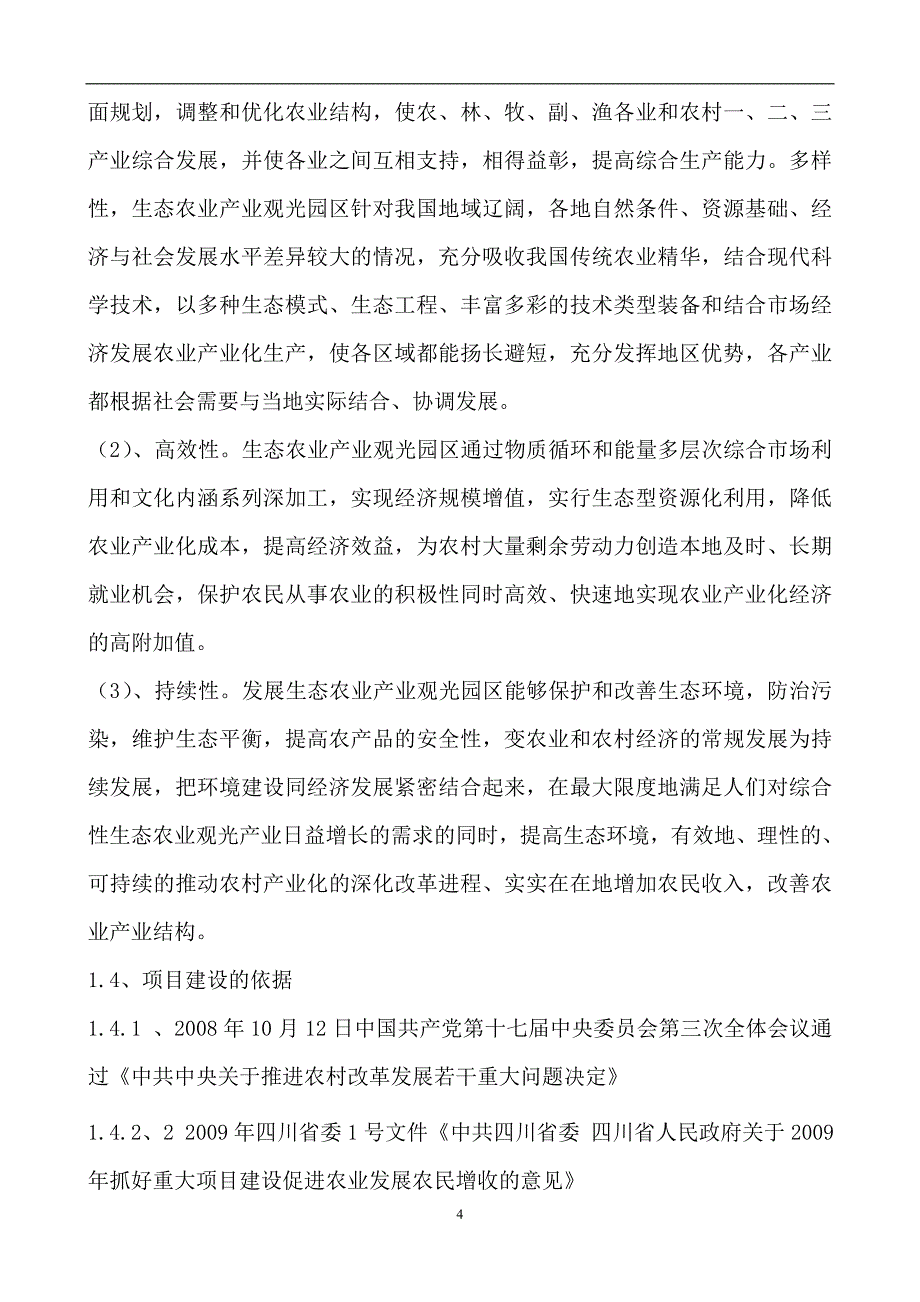 面规划，调整和优化农业结构，使农、林、牧、副、渔各业和农村一、二、三产业综合发展，并使各业之间互相支持，相得益彰，提高综合生产能力。多样性，生态农业产业观光园区针对我国地域辽阔，各地自然条件、资源基础、经济与社会发展水平差异较大的情况，充分吸收我国传统农业精华，结合现代科学技术，以多种生态模式、生态工程、丰富多彩的技术类型装备和结合市场经济发展农业产业化生产，使各区域都能扬长避短，充分发挥地区优势，各产业都根据社会需要与当地实际结合、协调发展。

（2）、高效性。生态农业产业观光园区通过物质循环和能量多层次综合市场利用和文化内涵系列深加工，实现经济规模增值，实行生态型资源化利用，降低农业产业化成本，提高经济效益，为农村大量剩余劳动力创造本地及时、长期就业机会，保护农民从事农业的积极性同时高效、快速地实现农业产业化经济的高附加值。

（3）、持续性。发展生态农业产业观光园区能够保护和改善生态环境，防治污染，维护生态平衡，提高农产品的安全性，变农业和农村经济的常规发展为持续发展，把环境建设同经济发展紧密结合起来，在最大限度地满足人们对综合性生态农业观光产业日益增长的需求的同时，提高生态环境，有效地、理性的、可持续的推动农村产业化的深化改革进程、实实在在地增加农民收入，改善农业产业结构。

1.4、项目建设的依据

1.4.1 、2008 年 10 月 12 日中国共产党第十七届中央委员会第三次全体会议通过《中共中央关于推进农村改革发展若干重大问题决定》

1.4.2、2 2009 年四川省委 1 号文件《中共四川省委 四川省人民政府关于 2009 年抓好重大项目建设促进农业发展农民增收的意见》

4